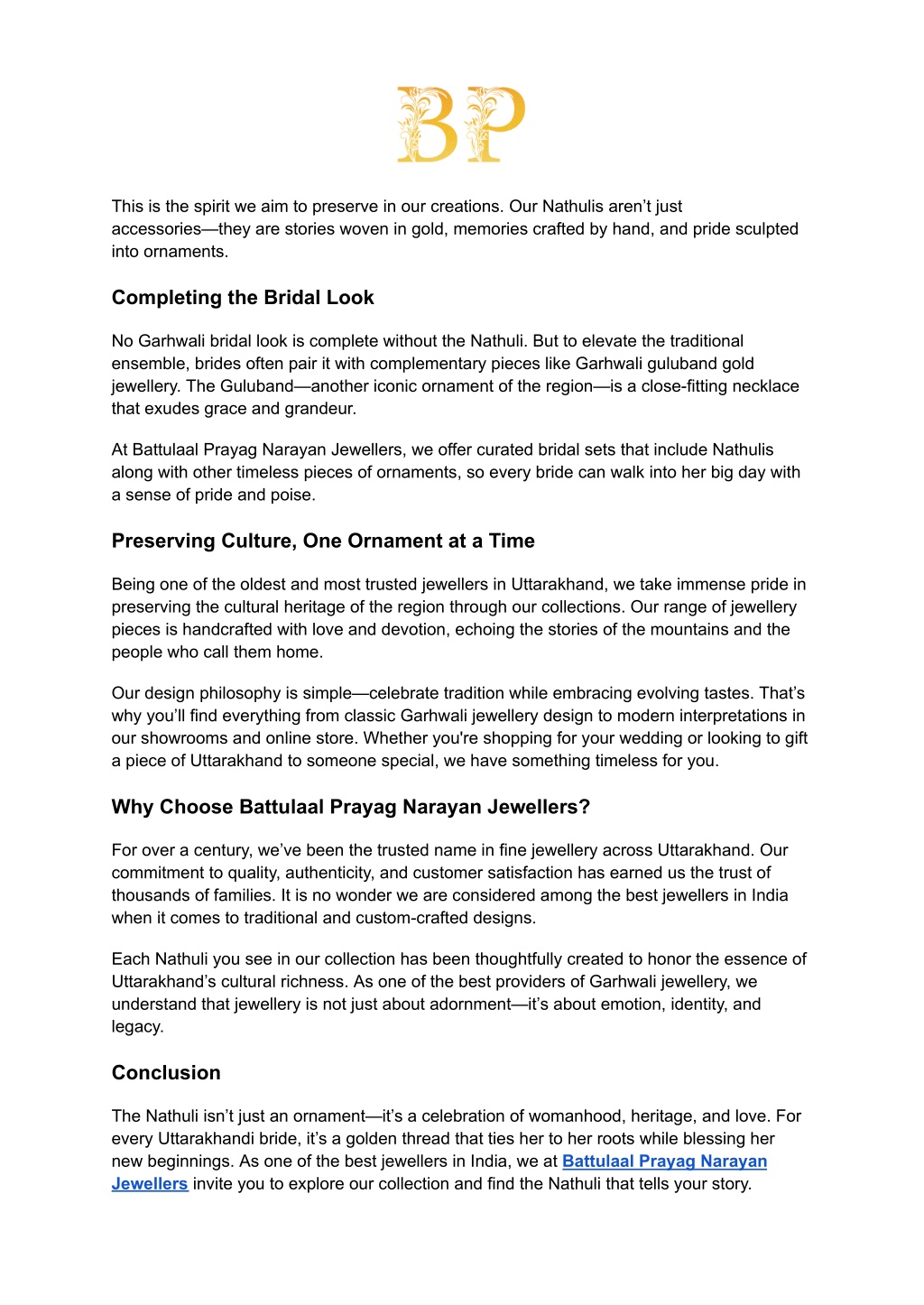 BP

This is the spirit we aim to preserve in our creations. Our Nathulis aren’t just accessories—they are stories woven in gold, memories crafted by hand, and pride sculpted into ornaments.

Completing the Bridal Look

No Garhwali bridal look is complete without the Nathuli. But to elevate the traditional ensemble, brides often pair it with complementary pieces like Garhwali guluband gold jewellery. The Guluband—another iconic ornament of the region—is a close-fitting necklace that exudes grace and grandeur.

At Battulaal Prayag Narayan Jewellers, we offer curated bridal sets that include Nathulis along with other timeless pieces of ornaments, so every bride can walk into her big day with a sense of pride and poise.

Preserving Culture, One Ornament at a Time

Being one of the oldest and most trusted jewellers in Uttarakhand, we take immense pride in preserving the cultural heritage of the region through our collections. Our range of jewellery pieces is handcrafted with love and devotion, echoing the stories of the mountains and the people who call them home.

Our design philosophy is simple—celebrate tradition while embracing evolving tastes. That’s why you’ll find everything from classic Garhwali jewellery design to modern interpretations in our showrooms and online store. Whether you're shopping for your wedding or looking to gift a piece of Uttarakhand to someone special, we have something timeless for you.

Why Choose Battulaal Prayag Narayan Jewellers?

For over a century, we’ve been the trusted name in fine jewellery across Uttarakhand. Our commitment to quality, authenticity, and customer satisfaction has earned us the trust of thousands of families. It is no wonder we are considered among the best jewellers in India when it comes to traditional and custom-crafted designs.

Each Nathuli you see in our collection has been thoughtfully created to honor the essence of Uttarakhand’s cultural richness. As one of the best providers of Garhwali jewellery, we understand that jewellery is not just about adornment—it’s about emotion, identity, and legacy.

Conclusion

The Nathuli isn’t just an ornament—it’s a celebration of womanhood, heritage, and love. For every Uttarakhandi bride, it’s a golden thread that ties her to her roots while blessing her new beginnings. As one of the best jewellers in India, we at Battulaal Prayag Narayan Jewellers invite you to explore our collection and find the Nathuli that tells your story.